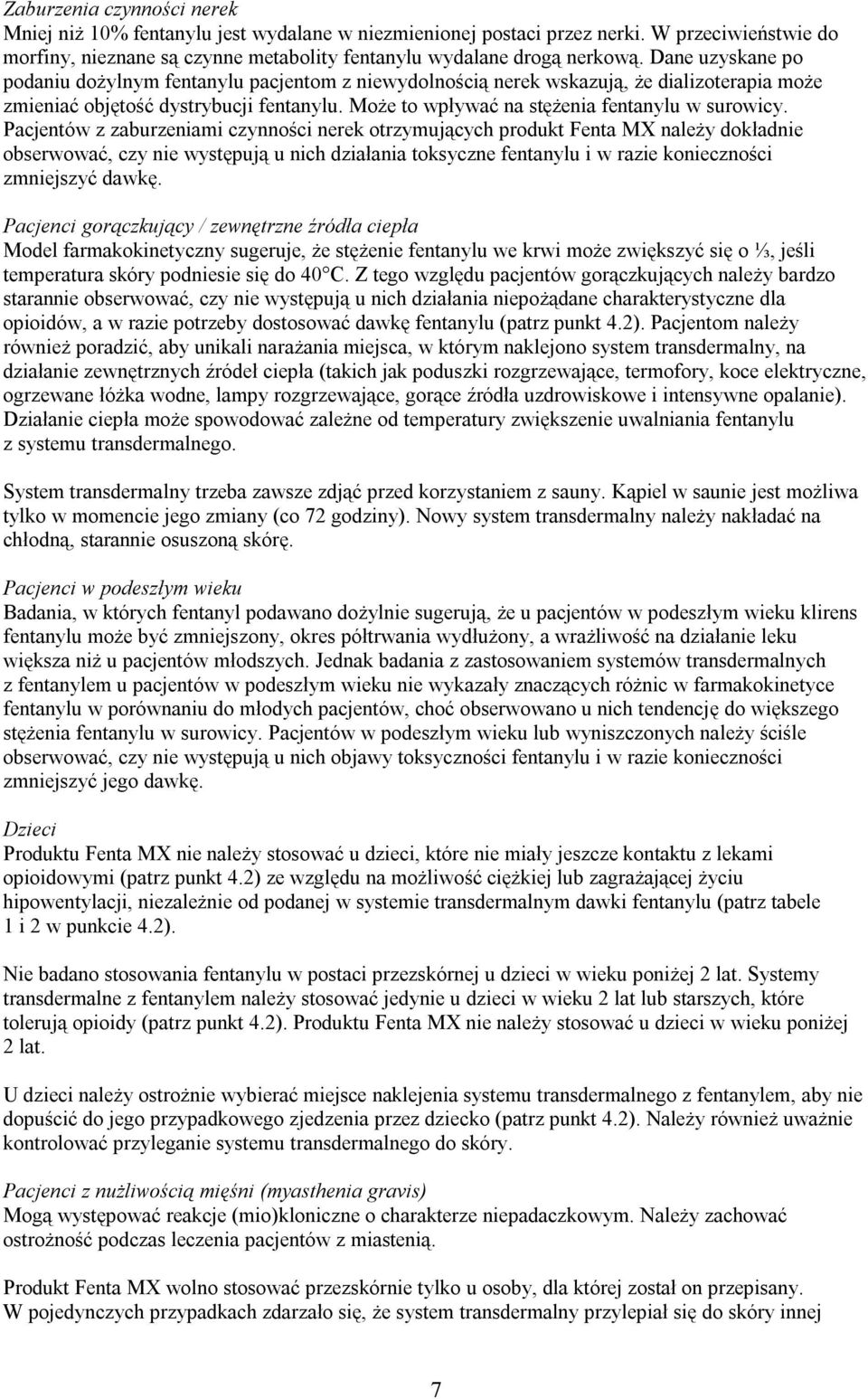 Zaburzenia czynności nerek
Mniej niż 10% fentanylu jest wydalane w niezmienionej postaci przez nerki. W przeciwieństwie do morfiny, nieznane są czynne metabolity fentanylu wydalane drogą nerkową. Dane uzyskane po podaniu dożylnym fentanylu pacjentom z niewydolnością nerek wskazują, że dializoterapia może zmieniać objętość dystrybucji fentanylu. Może to wpływać na stężenia fentanylu w surowicy. Pacjentów z zaburzeniami czynności nerek otrzymujących produkt Fenta MX należy dokładnie obserwować, czy nie występują u nich działania toksyczne fentanylu i w razie konieczności zmniejszyć dawkę.

Pacjenci gorączkujący / zewnętrzne źródła ciepła
Model farmakokinetyczny sugeruje, że stężenie fentanylu we krwi może zwiększyć się o ⅓, jeśli temperatura skóry podniesie się do 40°C. Z tego względu pacjentów gorączkujących należy bardzo starannie obserwować, czy nie występują u nich działania niepożądane charakterystyczne dla opioidów, a w razie potrzeby dostosować dawkę fentanylu (patrz punkt 4.2). Pacjentom należy również poradzić, aby unikali narażania miejsca, w którym naklejono system transdermalny, na działanie zewnętrznych źródeł ciepła (takich jak poduszki rozgrzewające, termofory, koce elektryczne, ogrzewane łóżka wodne, lampy rozgrzewające, gorące źródła uzdrowiskowe i intensywne opalanie). Działanie ciepła może spowodować zależne od temperatury zwiększenie uwalniania fentanylu z systemu transdermalnego.

System transdermalny trzeba zawsze zdjąć przed korzystaniem z sauny. Kąpiel w saunie jest możliwa tylko w momencie jego zmiany (co 72 godziny). Nowy system transdermalny należy nakładać na chłodną, starannie osuszoną skórę.

Pacjenci w podeszłym wieku
Badania, w których fentanyl podawano dożylnie sugerują, że u pacjentów w podeszłym wieku klirens fentanylu może być zmniejszony, okres półtrwania wydłużony, a wrażliwość na działanie leku większa niż u pacjentów młodszych. Jednak badania z zastosowaniem systemów transdermalnych z fentanylem u pacjentów w podeszłym wieku nie wykazały znaczących różnic w farmakokinetyce fentanylu w porównaniu do młodych pacjentów, choć obserwowano u nich tendencję do większego stężenia fentanylu w surowicy. Pacjentów w podeszłym wieku lub wyniszczonych należy ściśle obserwować, czy nie występują u nich objawy toksyczności fentanylu i w razie konieczności zmniejszyć jego dawkę.

Dzieci
Produktu Fenta MX nie należy stosować u dzieci, które nie miały jeszcze kontaktu z lekami opioidowymi (patrz punkt 4.2) ze względu na możliwość ciężkiej lub zagrażającej życiu hipowentylacji, niezależnie od podanej w systemie transdermalnym dawki fentanylu (patrz tabele 1 i 2 w punkcie 4.2).

Nie badano stosowania fentanylu w postaci przezskórnej u dzieci w wieku poniżej 2 lat. Systemy transdermalne z fentanylem należy stosować jedynie u dzieci w wieku 2 lat lub starszych, które tolerują opioidy (patrz punkt 4.2). Produktu Fenta MX nie należy stosować u dzieci w wieku poniżej 2 lat.

U dzieci należy ostrożnie wybierać miejsce naklejenia systemu transdermalnego z fentanylem, aby nie dopuścić do jego przypadkowego zjedzenia przez dziecko (patrz punkt 4.2). Należy również uważnie kontrolować przyleganie systemu transdermalnego do skóry.

Pacjenci z nużliwością mięśni (myasthenia gravis)
Mogą występować reakcje (mio)kloniczne o charakterze niepadaczkowym. Należy zachować ostrożność podczas leczenia pacjentów z miastenią.

Produkt Fenta MX wolno stosować przezskórnie tylko u osoby, dla której został on przepisany. W pojedynczych przypadkach zdarzało się, że system transdermalny przylepiał się do skóry innej

7